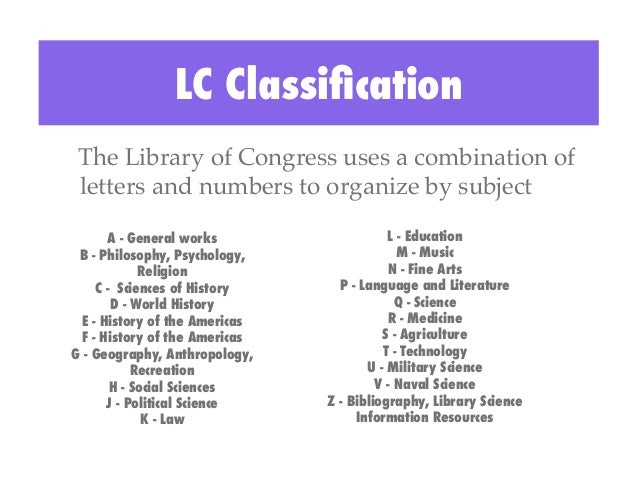 LC Classification

The Library of Congress uses a combination of letters and numbers to organize by subject

A - General works
B - Philosophy, Psychology, Religion
C - Sciences of History
D - World History
E - History of the Americas
F - History of the Americas
G - Geography, Anthropology, Recreation
H - Social Sciences
J - Political Science
K - Law

L - Education
M - Music
N - Fine Arts
P - Language and Literature
Q - Science
R - Medicine
S - Agriculture
T - Technology
U - Military Science
V - Naval Science
Z - Bibliography, Library Science Information Resources